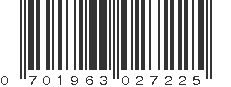 0 701963 027225